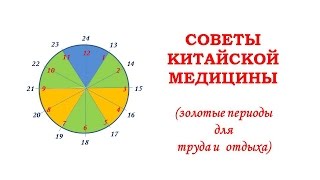 24
13
14
15
16
17
18
19
20
21
22
23
12
1
2
3
4
5
6
7
8
9
10
11

СОВЕТЫ
КИТАЙСКОЙ
МЕДИЦИНЫ

(золотые периоды
для
труда и отдыха)